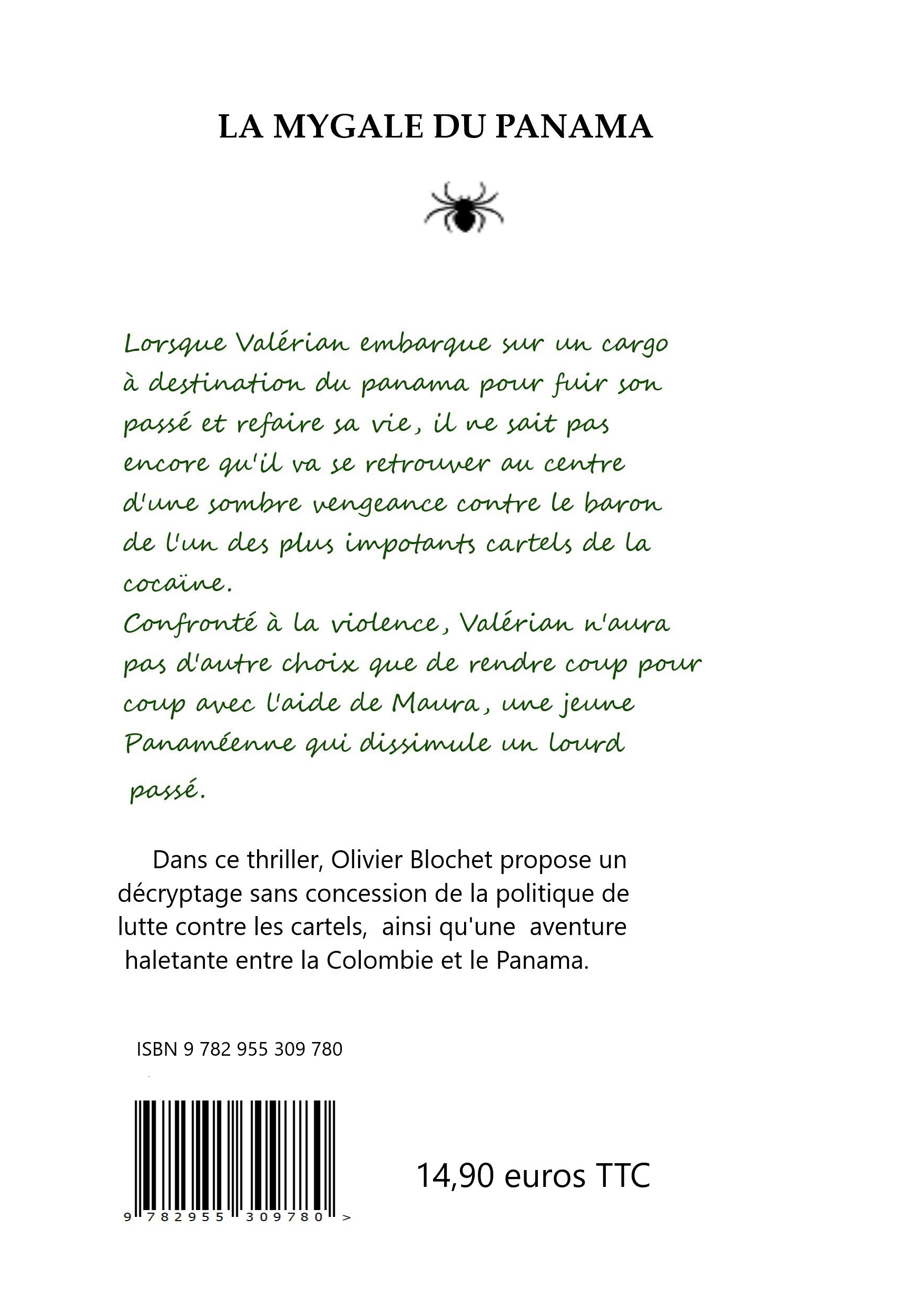 LA MYGALE DU PANAMA

Lorsque Valérian embarque sur un cargo à destination du panama pour fuir son passé et refaire sa vie, il ne sait pas encore qu'il va se retrouver au centre d'une sombre vengeance contre le baron de l'un des plus impotants cartels de la cocaïne.
Confronté à la violence, Valérian n'aura pas d'autre choix que de rendre coup pour coup avec l'aide de Maura, une jeune Panaméenne qui dissimule un lourd passé.

Dans ce thriller, Olivier Blochet propose un décryptage sans concession de la politique de lutte contre les cartels, ainsi qu'une aventure haletante entre la Colombie et le Panama.

ISBN 9 782 955 309 780

9 782955 309780 >

14,90 euros TTC